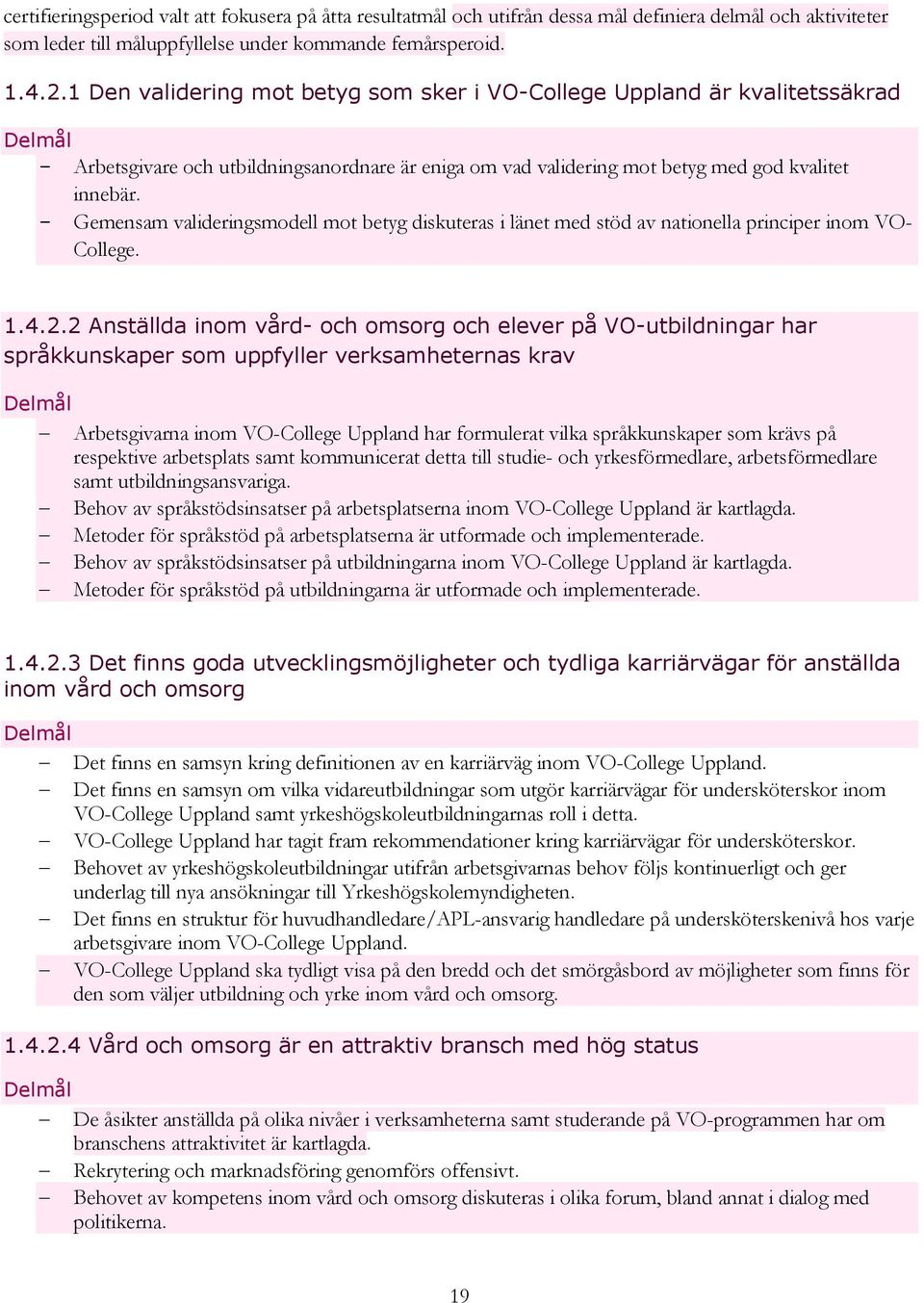 certifieringsperiod valt att fokusera på åtta resultatmål och utifrån dessa mål definiera delmål och aktiviteter som leder till måluppfyllelse under kommande femårsperoid.

1.4.2.1 Den validering mot betyg som sker i VO-College Uppland är kvalitetssäkrad

Delmål

– Arbetsgivare och utbildningsanordnare är eniga om vad validering mot betyg med god kvalitet innebär.
– Gemensam valideringsmodell mot betyg diskuteras i länet med stöd av nationella principer inom VO-College.

1.4.2.2 Anställda inom vård- och omsorg och elever på VO-utbildningar har språkkunskaper som uppfyller verksamheternas krav

Delmål

– Arbetsgivarna inom VO-College Uppland har formulerat vilka språkkunskaper som krävs på respektive arbetsplats samt kommunicerat detta till studie- och yrkesförmedlare, arbetsförmedlare samt utbildningsansvariga.
– Behov av språkstödsinsatser på arbetsplatserna inom VO-College Uppland är kartlagda.
– Metoder för språkstöd på arbetsplatserna är utformade och implementerade.
– Behov av språkstödsinsatser på utbildningarna inom VO-College Uppland är kartlagda.
– Metoder för språkstöd på utbildningarna är utformade och implementerade.

1.4.2.3 Det finns goda utvecklingsmöjligheter och tydliga karriärvägar för anställda inom vård och omsorg

Delmål

– Det finns en samsyn kring definitionen av en karriärväg inom VO-College Uppland.
– Det finns en samsyn om vilka vidareutbildningar som utgör karriärvägar för undersköterskor inom VO-College Uppland samt yrkeshögskoleutbildningarnas roll i detta.
– VO-College Uppland har tagit fram rekommendationer kring karriärvägar för undersköterskor.
– Behovet av yrkeshögskoleutbildningar utifrån arbetsgivarnas behov följs kontinuerligt och ger underlag till nya ansökningar till Yrkeshögskolemyndigheten.
– Det finns en struktur för huvudhandledare/APL-ansvarig handledare på undersköterskenivå hos varje arbetsgivare inom VO-College Uppland.
– VO-College Uppland ska tydligt visa på den bredd och det smörgåsbord av möjligheter som finns för den som väljer utbildning och yrke inom vård och omsorg.

1.4.2.4 Vård och omsorg är en attraktiv bransch med hög status

Delmål

– De åsikter anställda på olika nivåer i verksamheterna samt studerande på VO-programmen har om branschens attraktivitet är kartlagda.
– Rekrytering och marknadsföring genomförs offensivt.
– Behovet av kompetens inom vård och omsorg diskuteras i olika forum, bland annat i dialog med politikerna.

19